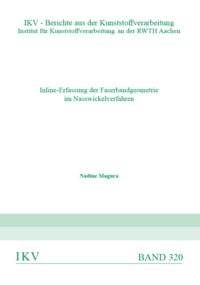 IKV - Berichte aus der Kunststoffverarbeitung
Institut für Kunststoffverarbeitung an der RWTH Aachen

Inline-Erfassung der Faserbandgeometrie
im Nasswickelverfahren

Nadine Magura

IKV

BAND 320